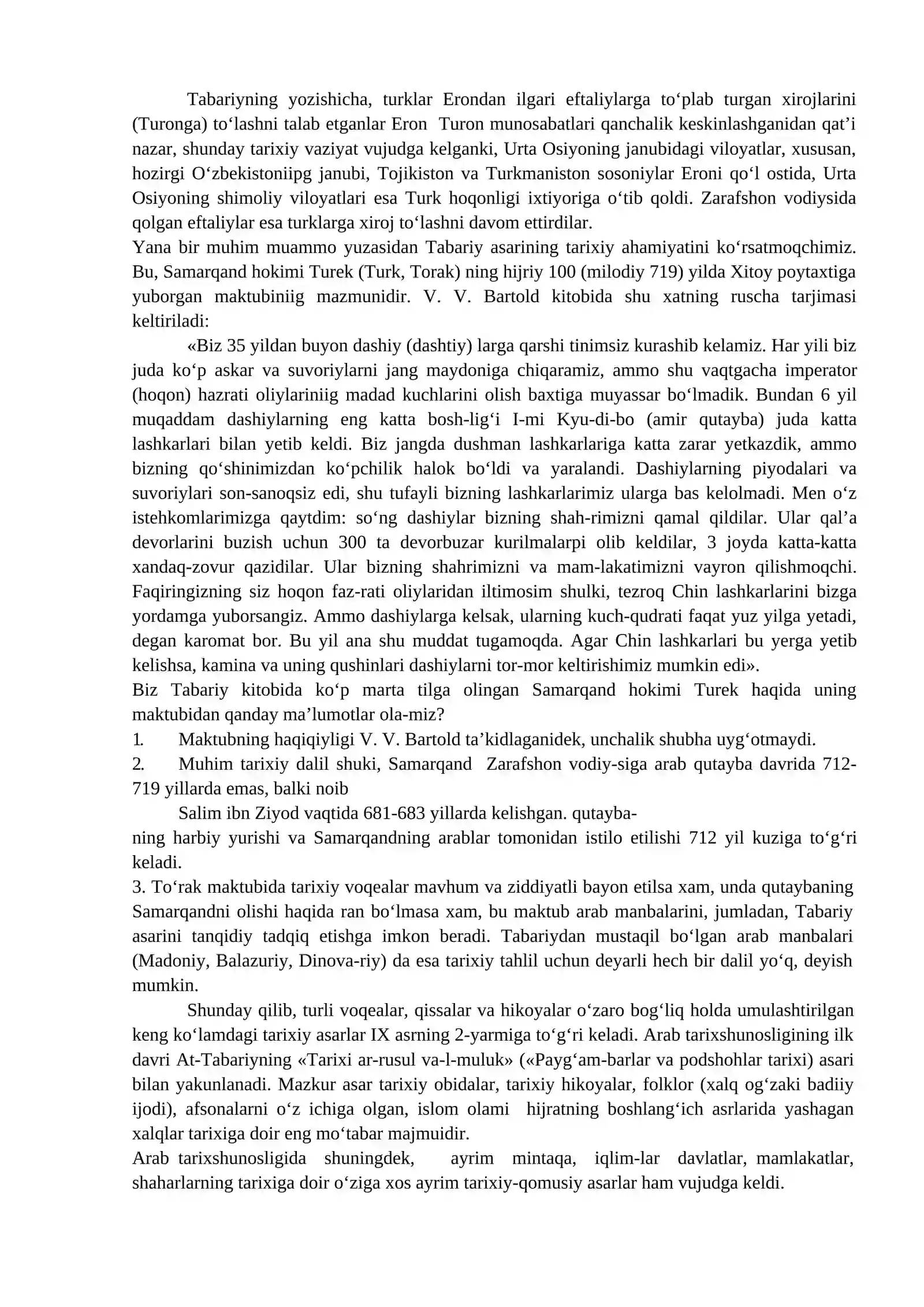 Tabariyning yozishicha, turklar Erondan ilgari eftaliylarga to'plab turgan xirojlarini (Turonga) to'lashni talab etganlar Eron Turon munosabatlari qanchalik keskinlashganidan qat'i nazar, shunday tarixiy vaziyat vujudga kelganki, Urta Osiyoning janubidagi viloyatlar, xususan, hozirgi O'zbekistoniipg janubi, Tojikiston va Turkmaniston sosoniylar Eroni qo'l ostida, Urta Osiyoning shimoliy viloyatlari esa Turk hoqonligi ixtiyoriga o'tib qoldi. Zarafshon vodiysida qolgan eftaliylar esa turklarga xiroj to'lashni davom ettirdilar.

Yana bir muhim muammo yuzasidan Tabariy asarining tarixiy ahamiyatini ko'rsatmoqchimiz. Bu, Samarqand hokimi Turek (Turk, Torak) ning hijriy 100 (milodiy 719) yilda Xitoy poytaxtiga yuborgan maktubiniig mazmunidir. V. V. Bartold kitobida shu xatning ruscha tarjimasi keltiriladi:

«Biz 35 yildan buyon dashiy (dashtiy) larga qarshi tinimsiz kurashib kelamiz. Har yili biz juda ko'p askar va suvoriylarni jang maydoniga chiqaramiz, ammo shu vaqtgacha imperator (hoqon) hazrati oliylariniig madad kuchlarini olish baxtiga muyassar bo'lmadik. Bundan 6 yil muqaddam dashiylarning eng katta bosh-lig'i I-mi Kyu-di-bo (amir qutayba) juda katta lashkarlari bilan yetib keldi. Biz jangda dushman lashkarlariga katta zarar yetkazdik, ammo bizning qo'shinimizdan ko'pchilik halok bo'ldi va yaralandi. Dashiylarning piyodalari va suvoriylari son-sanoqsiz edi, shu tufayli bizning lashkarlarimiz ularga bas kelolmadi. Men o'z istehkomlarimizga qaytdim: so'ng dashiylar bizning shah-rimizni qamal qildilar. Ular qal'a devorlarini buzish uchun 300 ta devorbuzar kurilmalarpi olib keldilar, 3 joyda katta-katta xandaq-zovur qazidilar. Ular bizning shahrimizni va mam-lakatimizni vayron qilishmoqchi. Faqiringizning siz hoqon faz-rati oliylaridan iltimosim shulki, tezroq Chin lashkarlarini bizga yordamga yuborsangiz. Ammo dashiylarga kelsak, ularning kuch-qudrati faqat yuz yilga yetadi, degan karomat bor. Bu yil ana shu muddat tugamoqda. Agar Chin lashkarlari bu yerga yetib kelishsa, kamina va uning qushinlari dashiylarni tor-mor keltirishimiz mumkin edi».

Biz Tabariy kitobida ko'p marta tilga olingan Samarqand hokimi Turek haqida uning maktubidan qanday ma'lumotlar ola-miz?

1. Maktubning haqiqiyligi V. V. Bartold ta'kidlaganidek, unchalik shubha uyg'otmaydi.

2. Muhim tarixiy dalil shuki, Samarqand Zarafshon vodiy-siga arab qutayba davrida 712-719 yillarda emas, balki noib

Salim ibn Ziyod vaqtida 681-683 yillarda kelishgan. qutayba-

ning harbiy yurishi va Samarqandning arablar tomonidan istilo etilishi 712 yil kuziga to'g'ri keladi.

3. To'rak maktubida tarixiy voqealar mavhum va ziddiyatli bayon etilsa xam, unda qutaybaning Samarqandni olishi haqida ran bo'lmasa xam, bu maktub arab manbalarini, jumladan, Tabariy asarini tanqidiy tadqiq etishga imkon beradi. Tabariydan mustaqil bo'lgan arab manbalari (Madoniy, Balazuriy, Dinova-riy) da esa tarixiy tahlil uchun deyarli hech bir dalil yo'q, deyish mumkin.

Shunday qilib, turli voqealar, qissalar va hikoyalar o'zaro bog'liq holda umulashtirilgan keng ko'lamdagi tarixiy asarlar IX asrning 2-yarmiga to'g'ri keladi. Arab tarixshunosligining ilk davri At-Tabariyning «Tarixi ar-rusul va-l-muluk» («Payg'am-barlar va podshohlar tarixi) asari bilan yakunlanadi. Mazkur asar tarixiy obidalar, tarixiy hikoyalar, folklor (xalq og'zaki badiiy ijodi), afsonalarni o'z ichiga olgan, islom olami hijratning boshlang'ich asrlarida yashagan xalqlar tarixiga doir eng mo'tabar majmuidir.

Arab tarixshunosligida shuningdek, ayrim mintaqa, iqlim-lar davlatlar, mamlakatlar, shaharlarning tarixiga doir o'ziga xos ayrim tarixiy-qomusiy asarlar ham vujudga keldi.